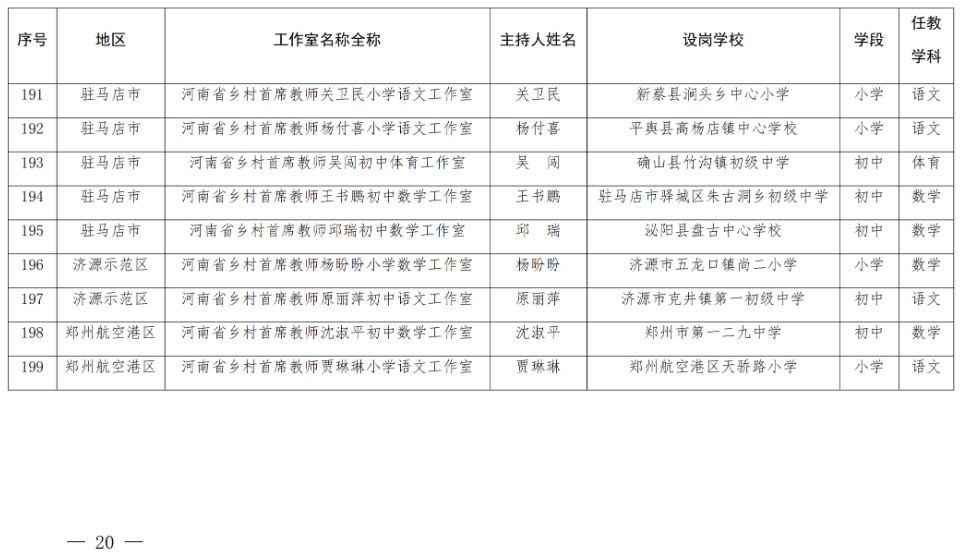 | 序号 | 地区 | 工作室名称全称 | 主持人姓名 | 设岗学校 | 学段 | 任教学科 |
|---|---|---|---|---|---|---|
| 191 | 驻马店市 | 河南省乡村首席教师关卫民小学语文工作室 | 关卫民 | 新蔡县涧头乡中心小学 | 小学 | 语文 |
| 192 | 驻马店市 | 河南省乡村首席教师杨付喜小学语文工作室 | 杨付喜 | 平舆县高杨店镇中心学校 | 小学 | 语文 |
| 193 | 驻马店市 | 河南省乡村首席教师吴闯初中体育工作室 | 吴　闯 | 确山县竹沟镇初级中学 | 初中 | 体育 |
| 194 | 驻马店市 | 河南省乡村首席教师王书鹏初中数学工作室 | 王书鹏 | 驻马店市驿城区朱古洞乡初级中学 | 初中 | 数学 |
| 195 | 驻马店市 | 河南省乡村首席教师邱瑞初中数学工作室 | 邱　瑞 | 泌阳县盘古中心学校 | 初中 | 数学 |
| 196 | 济源示范区 | 河南省乡村首席教师杨盼盼小学数学工作室 | 杨盼盼 | 济源市五龙口镇尚二小学 | 小学 | 数学 |
| 197 | 济源示范区 | 河南省乡村首席教师原丽萍初中语文工作室 | 原丽萍 | 济源市克井镇第一初级中学 | 初中 | 语文 |
| 198 | 郑州航空港区 | 河南省乡村首席教师沈淑平初中数学工作室 | 沈淑平 | 郑州市第一二九中学 | 初中 | 数学 |
| 199 | 郑州航空港区 | 河南省乡村首席教师贾琳琳小学语文工作室 | 贾琳琳 | 郑州航空港区天骄路小学 | 小学 | 语文 |

— 20 —